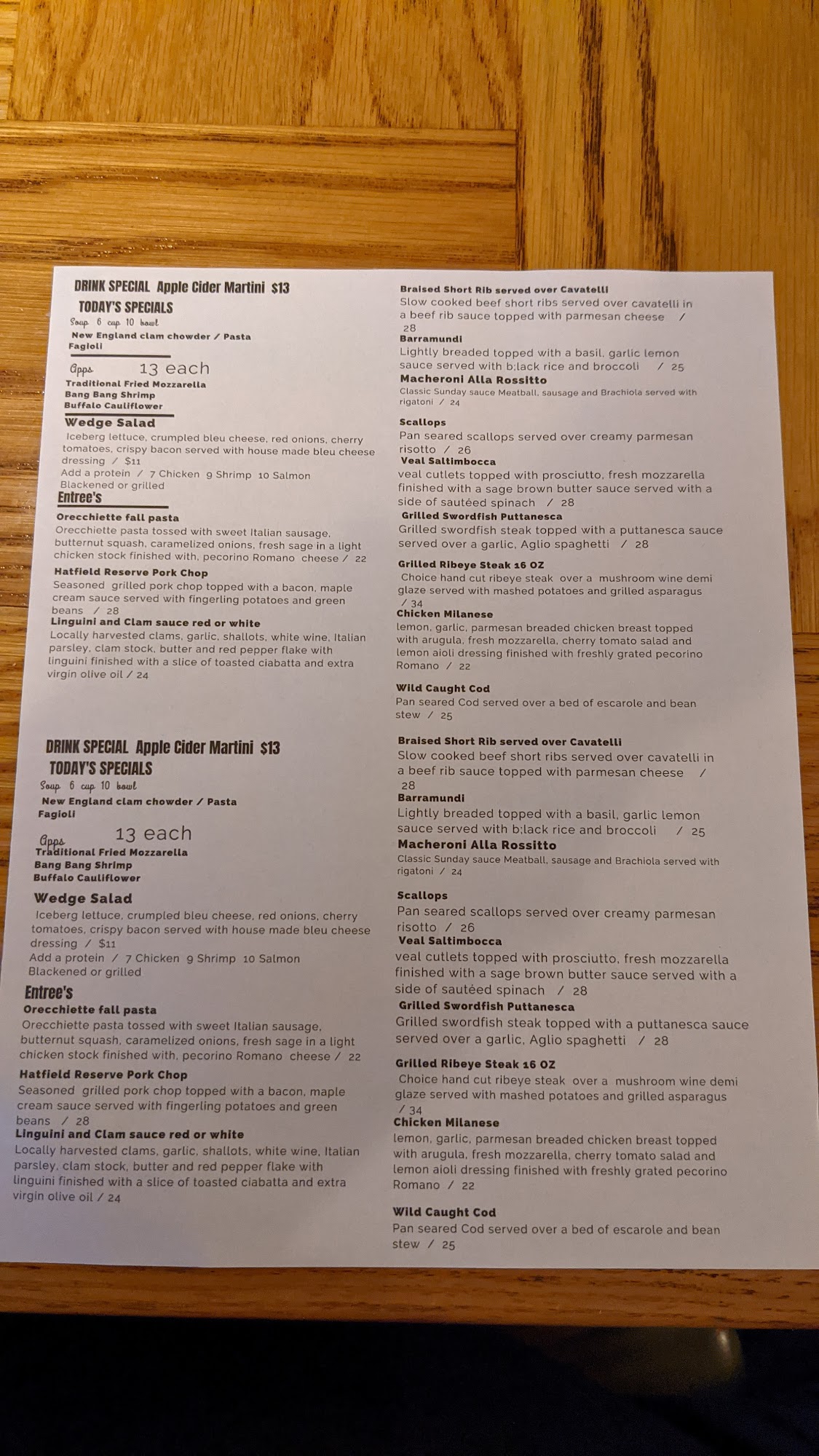 DRINK SPECIAL Apple Cider Martini $13
TODAY'S SPECIALS
Soup 6 cup 10 bowl
New England clam chowder / Pasta Fagioli

Apps 13 each
Traditional Fried Mozzarella
Bang Bang Shrimp
Buffalo Cauliflower

Wedge Salad
Iceberg lettuce, crumpled bleu cheese, red onions, cherry tomatoes, crispy bacon served with house made bleu cheese dressing / $11
Add a protein / 7 Chicken 9 Shrimp 10 Salmon
Blackened or grilled

Entree's
Orecchiette fall pasta
Orecchiette pasta tossed with sweet Italian sausage, butternut squash, caramelized onions, fresh sage in a light chicken stock finished with, pecorino Romano cheese / 22

Hatfield Reserve Pork Chop
Seasoned grilled pork chop topped with a bacon, maple cream sauce served with fingerling potatoes and green beans / 28

Linguini and Clam sauce red or white
Locally harvested clams, garlic, shallots, white wine, Italian parsley, clam stock, butter and red pepper flake with linguini finished with a slice of toasted ciabatta and extra virgin olive oil / 24

Braised Short Rib served over Cavatelli
Slow cooked beef short ribs served over cavatelli in a beef rib sauce topped with parmesan cheese / 28

Barramundi
Lightly breaded topped with a basil, garlic lemon sauce served with b;lack rice and broccoli / 25

Macheroni Alla Rossitto
Classic Sunday sauce Meatball, sausage and Brachiola served with rigatoni / 24

Scallops
Pan seared scallops served over creamy parmesan risotto / 26

Veal Saltimbocca
veal cutlets topped with prosciutto, fresh mozzarella finished with a sage brown butter sauce served with a side of sautéed spinach / 28

Grilled Swordfish Puttanesca
Grilled swordfish steak topped with a puttanesca sauce served over a garlic, Aglio spaghetti / 28

Grilled Ribeye Steak 16 OZ
Choice hand cut ribeye steak over a mushroom wine demi glaze served with mashed potatoes and grilled asparagus / 34

Chicken Milanese
lemon, garlic, parmesan breaded chicken breast topped with arugula, fresh mozzarella, cherry tomato salad and lemon aioli dressing finished with freshly grated pecorino Romano / 22

Wild Caught Cod
Pan seared Cod served over a bed of escarole and bean stew / 25

DRINK SPECIAL Apple Cider Martini $13
TODAY'S SPECIALS
Soup 6 cup 10 bowl
New England clam chowder / Pasta Fagioli

Apps 13 each
Traditional Fried Mozzarella
Bang Bang Shrimp
Buffalo Cauliflower

Wedge Salad
Iceberg lettuce, crumpled bleu cheese, red onions, cherry tomatoes, crispy bacon served with house made bleu cheese dressing / $11
Add a protein / 7 Chicken 9 Shrimp 10 Salmon
Blackened or grilled

Entree's
Orecchiette fall pasta
Orecchiette pasta tossed with sweet Italian sausage, butternut squash, caramelized onions, fresh sage in a light chicken stock finished with, pecorino Romano cheese / 22

Hatfield Reserve Pork Chop
Seasoned grilled pork chop topped with a bacon, maple cream sauce served with fingerling potatoes and green beans / 28

Linguini and Clam sauce red or white
Locally harvested clams, garlic, shallots, white wine, Italian parsley, clam stock, butter and red pepper flake with linguini finished with a slice of toasted ciabatta and extra virgin olive oil / 24

Braised Short Rib served over Cavatelli
Slow cooked beef short ribs served over cavatelli in a beef rib sauce topped with parmesan cheese / 28

Barramundi
Lightly breaded topped with a basil, garlic lemon sauce served with b;lack rice and broccoli / 25

Macheroni Alla Rossitto
Classic Sunday sauce Meatball, sausage and Brachiola served with rigatoni / 24

Scallops
Pan seared scallops served over creamy parmesan risotto / 26

Veal Saltimbocca
veal cutlets topped with prosciutto, fresh mozzarella finished with a sage brown butter sauce served with a side of sautéed spinach / 28

Grilled Swordfish Puttanesca
Grilled swordfish steak topped with a puttanesca sauce served over a garlic, Aglio spaghetti / 28

Grilled Ribeye Steak 16 OZ
Choice hand cut ribeye steak over a mushroom wine demi glaze served with mashed potatoes and grilled asparagus / 34

Chicken Milanese
lemon, garlic, parmesan breaded chicken breast topped with arugula, fresh mozzarella, cherry tomato salad and lemon aioli dressing finished with freshly grated pecorino Romano / 22

Wild Caught Cod
Pan seared Cod served over a bed of escarole and bean stew / 25